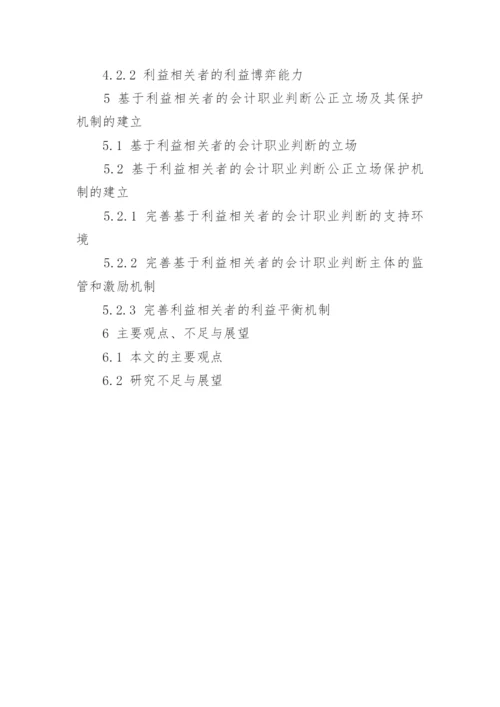 4.2.2 利益相关者的利益博弈能力

5 基于利益相关者的会计职业判断公正立场及其保护机制的建立

5.1 基于利益相关者的会计职业判断的立场

5.2 基于利益相关者的会计职业判断公正立场保护机制的建立

5.2.1 完善基于利益相关者的会计职业判断的支持环境

5.2.2 完善基于利益相关者的会计职业判断主体的监管和激励机制

5.2.3 完善利益相关者的利益平衡机制

6 主要观点、不足与展望

6.1 本文的主要观点

6.2 研究不足与展望